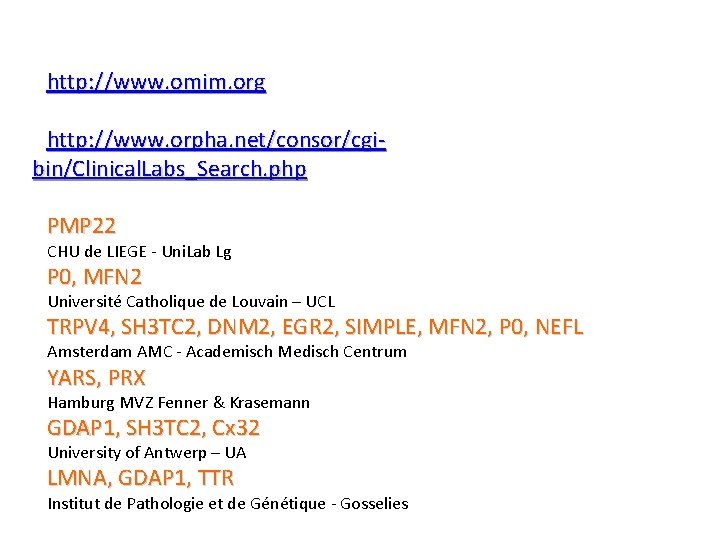 http://www.omim.org

http://www.orpha.net/consor/cgi-bin/ClinicalLabs_Search.php

PMP22
CHU de LIEGE - UniLab Lg
P0, MFN2
Université Catholique de Louvain – UCL
TRPV4, SH3TC2, DNM2, EGR2, SIMPLE, MFN2, P0, NEFL
Amsterdam AMC - Academisch Medisch Centrum
YARS, PRX
Hamburg MVZ Fenner & Krasemann
GDAP1, SH3TC2, Cx32
University of Antwerp – UA
LMNA, GDAP1, TTR
Institut de Pathologie et de Génétique - Gosselies